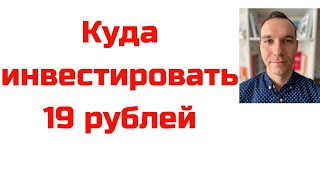 Куда инвестировать 19 рублей